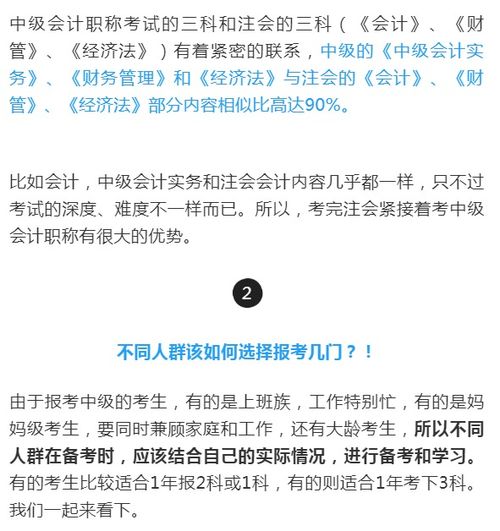 中级会计职称考试的三科和注会的三科（《会计》、《财管》、《经济法》）有着紧密的联系，中级的《中级会计实务》、《财务管理》和《经济法》与注会的《会计》、《财管》、《经济法》部分内容相似比高达90%。

比如会计，中级会计实务和注会会计内容几乎都一样，只不过考试的深度、难度不一样而已。所以，考完注会紧接着考中级会计职称有很大的优势。

2

不同人群该如何选择报考几门？！

由于报考中级的考生，有的是上班族，工作特别忙，有的是妈妈级考生，要同时兼顾家庭和工作，还有大龄考生，所以不同人群在备考时，应该结合自己的实际情况，进行备考和学习。有的考生比较适合1年报2科或1科，有的则适合1年考下3科。我们一起来看下。